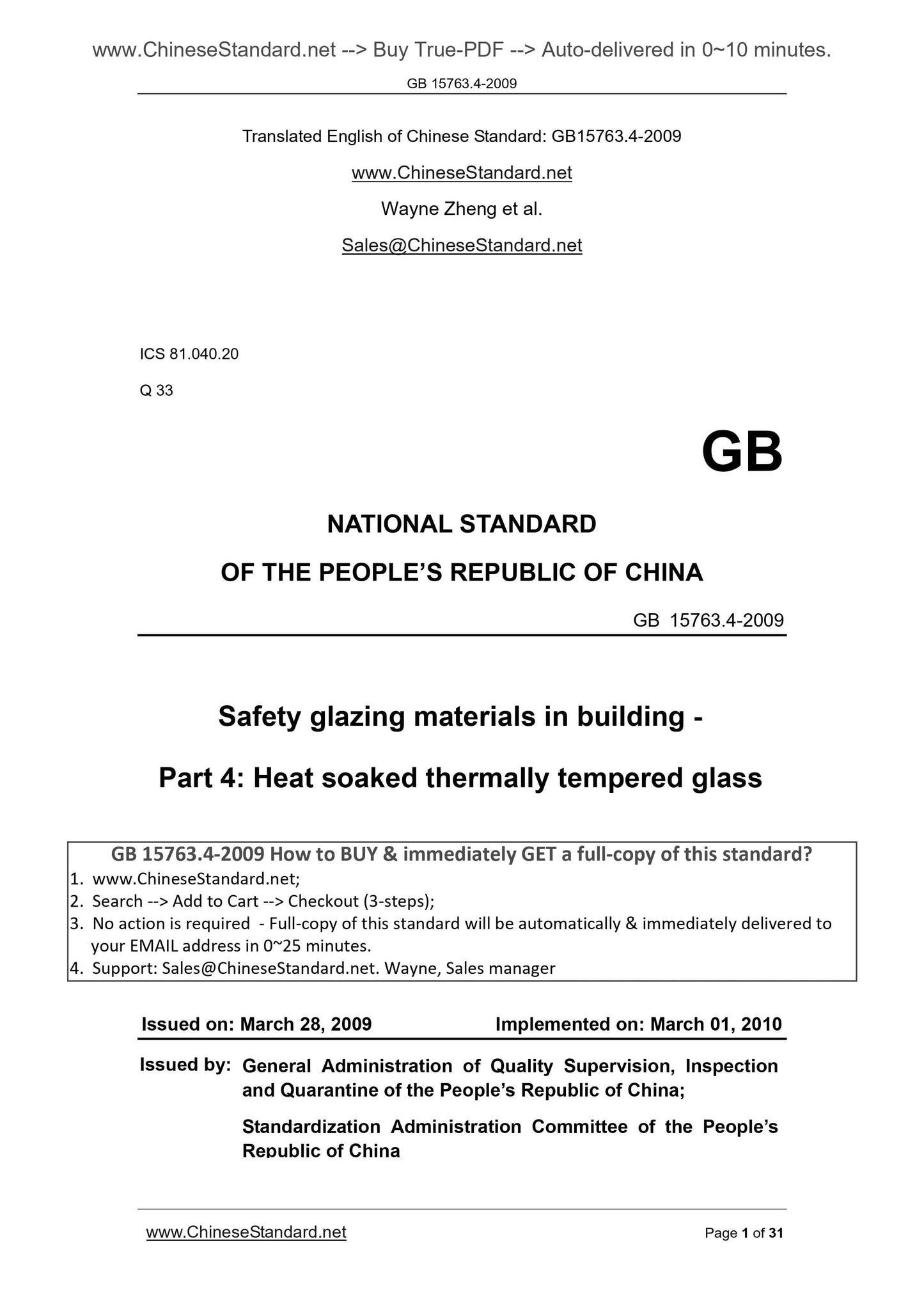 www.ChineseStandard.net --> Buy True-PDF --> Auto-delivered in 0~10 minutes.

GB 15763.4-2009

Translated English of Chinese Standard: GB15763.4-2009

www.ChineseStandard.net

Wayne Zheng et al.

Sales@ChineseStandard.net

ICS 81.040.20

Q 33

GB

NATIONAL STANDARD

OF THE PEOPLE'S REPUBLIC OF CHINA

GB 15763.4-2009

Safety glazing materials in building -

Part 4: Heat soaked thermally tempered glass

GB 15763.4-2009 How to BUY & immediately GET a full-copy of this standard?
1. www.ChineseStandard.net;
2. Search --> Add to Cart --> Checkout (3-steps);
3. No action is required - Full-copy of this standard will be automatically & immediately delivered to your EMAIL address in 0~25 minutes.
4. Support: Sales@ChineseStandard.net. Wayne, Sales manager

Issued on: March 28, 2009 Implemented on: March 01, 2010

Issued by: General Administration of Quality Supervision, Inspection and Quarantine of the People's Republic of China;

Standardization Administration Committee of the People's Republic of China

www.ChineseStandard.net Page 1 of 31